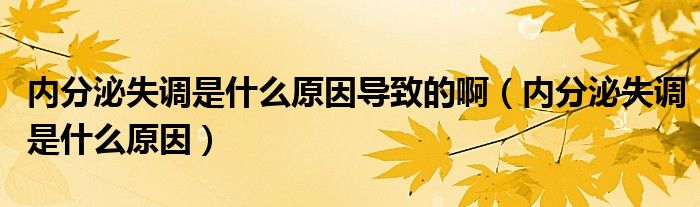 内分泌失调是什么原因导致的啊（内分泌失调是什么原因）